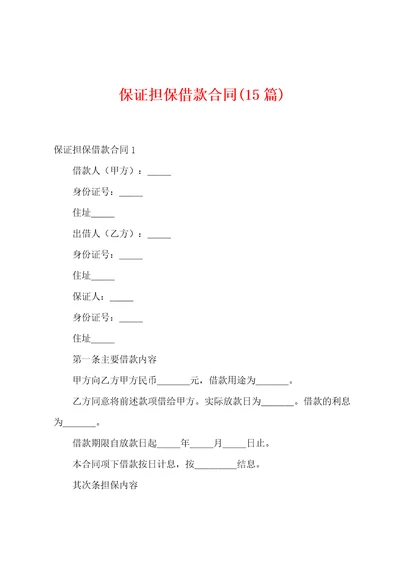 保证担保借款合同(15篇)

保证担保借款合同1

借款人（甲方）：_____

身份证号：_____

住址_____

出借人（乙方）：_____

身份证号：_____

住址_____

保证人：_____

身份证号：_____

住址_____

第一条主要借款内容

甲方向乙方甲方民币_______元，借款用途为_______。

乙方同意将前述款项借给甲方。实际放款日为_______。借款的利息为_______。

借款期限自放款日起_____年_____月_____日止。

本合同项下借款按日计息，按_________结息。

其次条担保内容